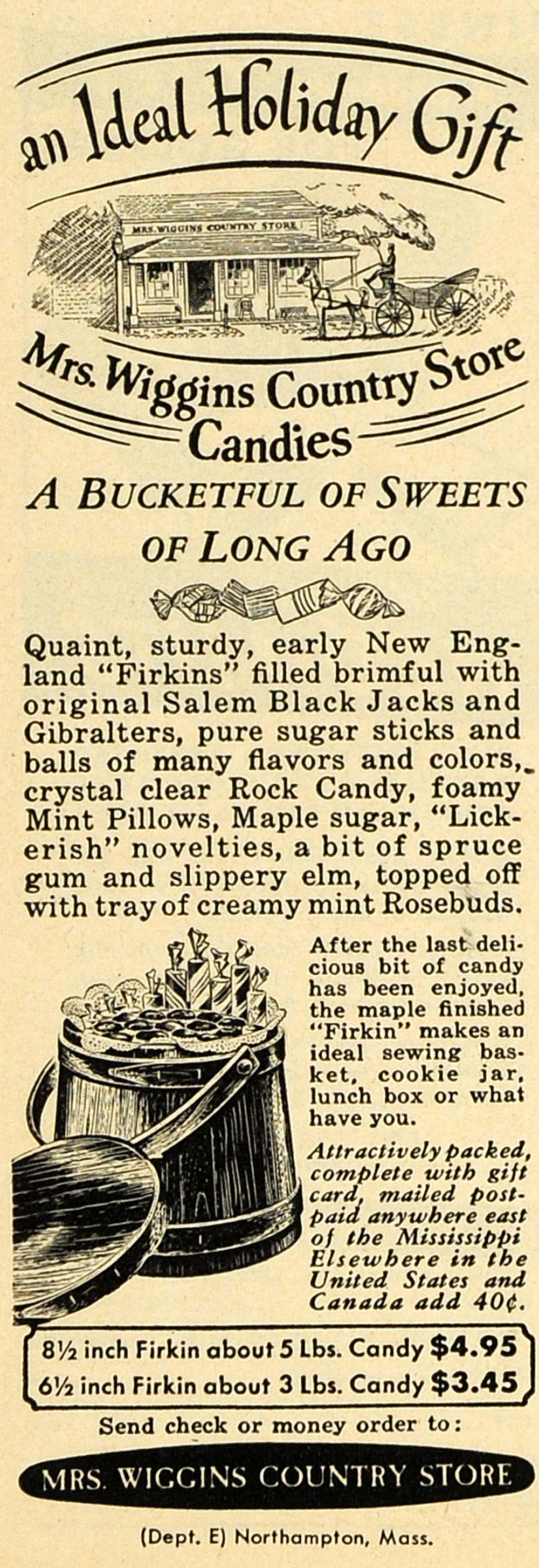 an Ideal Holiday Gift

MRS. WIGGINS COUNTRY STORE

Mrs. Wiggins Country Store Candies

A BUCKETFUL OF SWEETS OF LONG AGO

Quaint, sturdy, early New England "Firkins" filled brimful with original Salem Black Jacks and Gibralters, pure sugar sticks and balls of many flavors and colors, crystal clear Rock Candy, foamy Mint Pillows, Maple sugar, "Lickerish" novelties, a bit of spruce gum and slippery elm, topped off with tray of creamy mint Rosebuds.

After the last delicious bit of candy has been enjoyed, the maple finished "Firkin" makes an ideal sewing basket, cookie jar, lunch box or what have you.

Attractively packed, complete with gift card, mailed postpaid anywhere east of the Mississippi Elsewhere in the United States and Canada add 40¢.

8½ inch Firkin about 5 Lbs. Candy $4.95
6½ inch Firkin about 3 Lbs. Candy $3.45

Send check or money order to:

MRS. WIGGINS COUNTRY STORE

(Dept. E) Northampton, Mass.